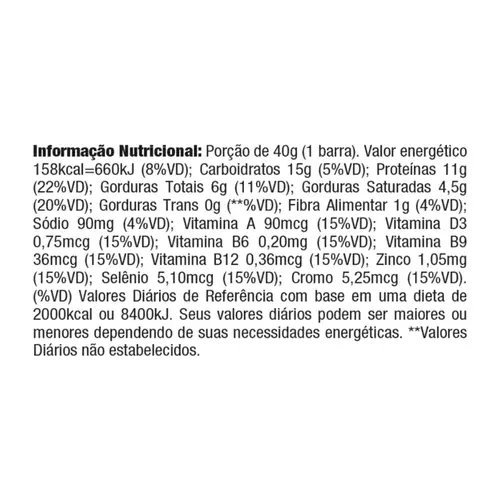 Informação Nutricional: Porção de 40g (1 barra). Valor energético 158kcal=660kJ (8%VD); Carboidratos 15g (5%VD); Proteínas 11g (22%VD); Gorduras Totais 6g (11%VD); Gorduras Saturadas 4,5g (20%VD); Gorduras Trans 0g (**%VD); Fibra Alimentar 1g (4%VD); Sódio 90mg (4%VD); Vitamina A 90mcg (15%VD); Vitamina D3 0,75mcg (15%VD); Vitamina B6 0,20mg (15%VD); Vitamina B9 36mcg (15%VD); Vitamina B12 0,36mcg (15%VD); Zinco 1,05mg (15%VD); Selênio 5,10mcg (15%VD); Cromo 5,25mcg (15%VD). (%VD) Valores Diários de Referência com base em uma dieta de 2000kcal ou 8400kJ. Seus valores diários podem ser maiores ou menores dependendo de suas necessidades energéticas. **Valores Diários não estabelecidos.